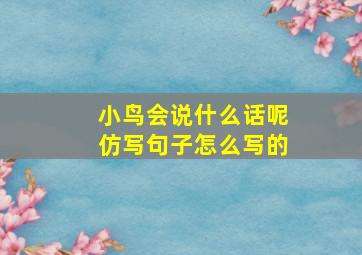 小鸟会说什么话呢
仿写句子怎么写的